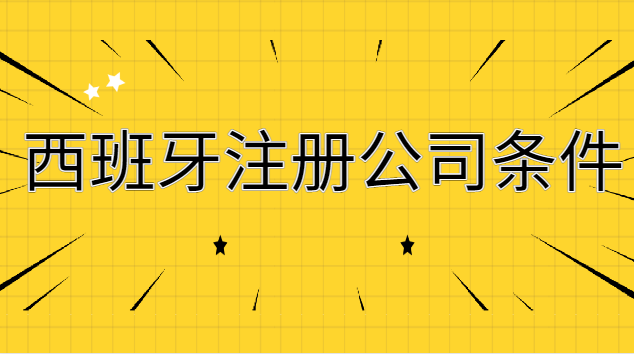 西班牙注册公司条件